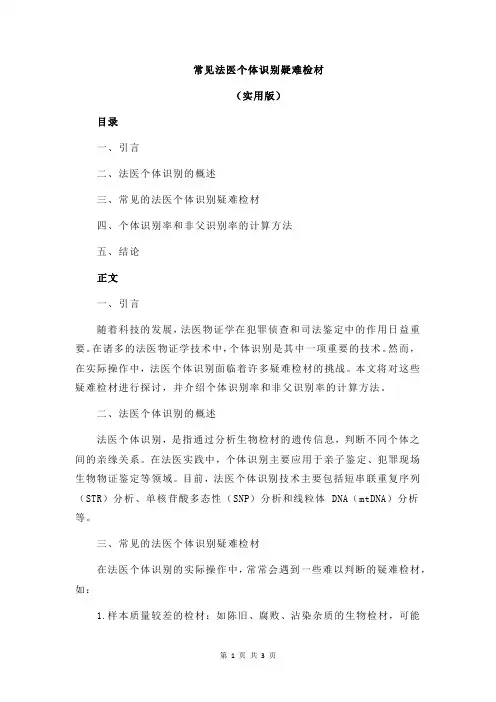 常见法医个体识别疑难检材

（实用版）

目录

一、引言

二、法医个体识别的概述

三、常见的法医个体识别疑难检材

四、个体识别率和非父识别率的计算方法

五、结论

正文

一、引言

随着科技的发展，法医物证学在犯罪侦查和司法鉴定中的作用日益重要。在诸多的法医物证学技术中，个体识别是其中一项重要的技术。然而，在实际操作中，法医个体识别面临着许多疑难检材的挑战。本文将对这些疑难检材进行探讨，并介绍个体识别率和非父识别率的计算方法。

二、法医个体识别的概述

法医个体识别，是指通过分析生物检材的遗传信息，判断不同个体之间的亲缘关系。在法医实践中，个体识别主要应用于亲子鉴定、犯罪现场生物物证鉴定等领域。目前，法医个体识别技术主要包括短串联重复序列（STR）分析、单核苷酸多态性（SNP）分析和线粒体 DNA（mtDNA）分析等。

三、常见的法医个体识别疑难检材

在法医个体识别的实际操作中，常常会遇到一些难以判断的疑难检材，如：

1.样本质量较差的检材：如陈旧、腐败、沾染杂质的生物检材，可能

第 1 页 共 3 页